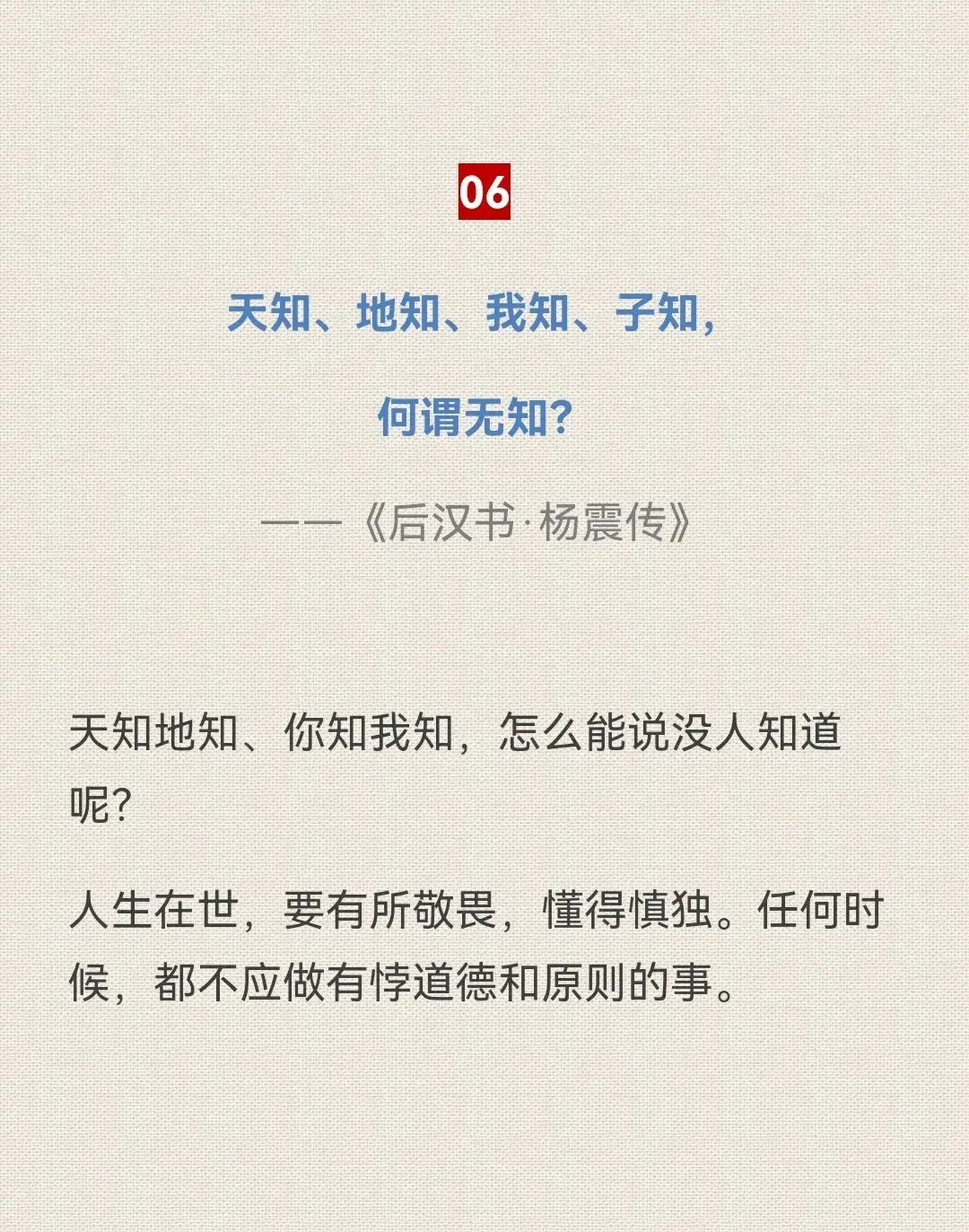 06

天知、地知、我知、子知，

何谓无知?

——《后汉书·杨震传》

天知地知、你知我知，怎么能说没人知道呢?

人生在世，要有所敬畏，懂得慎独。任何时候，都不应做有悖道德和原则的事。